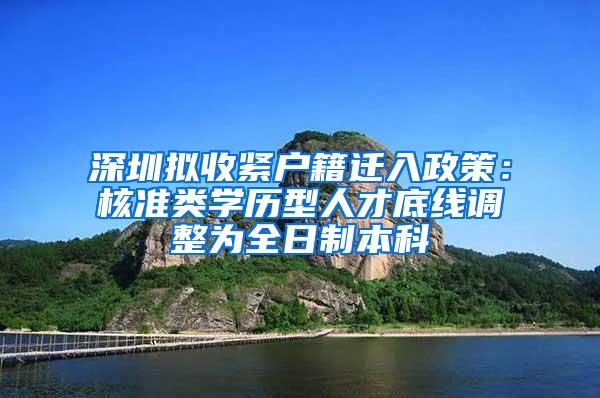 深圳拟收紧户籍迁入政策：核准类学历型人才底线调整为全日制本科